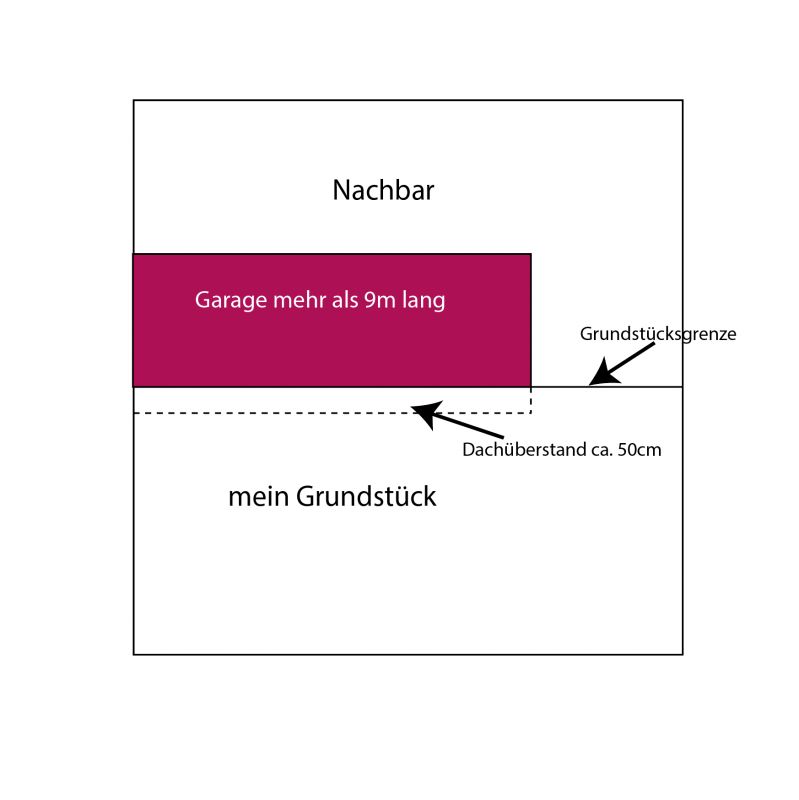 Nachbar

Garage mehr als 9m lang

Grundstücksgrenze

Dachüberstand ca. 50cm

mein Grundstück